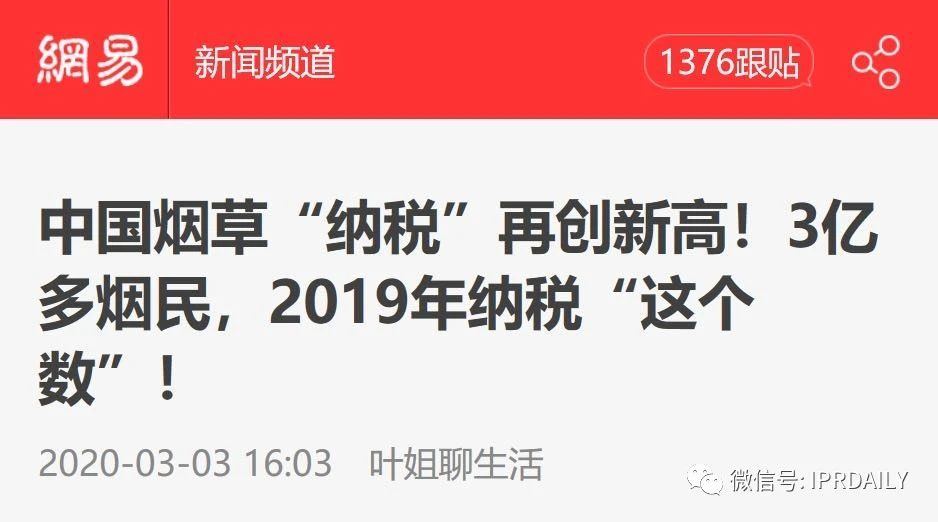 網易 新闻频道 1376跟贴

中国烟草“纳税”再创新高！3亿多烟民，2019年纳税“这个数”！

2020-03-03 16:03 叶姐聊生活

微信号: IPRDAILY